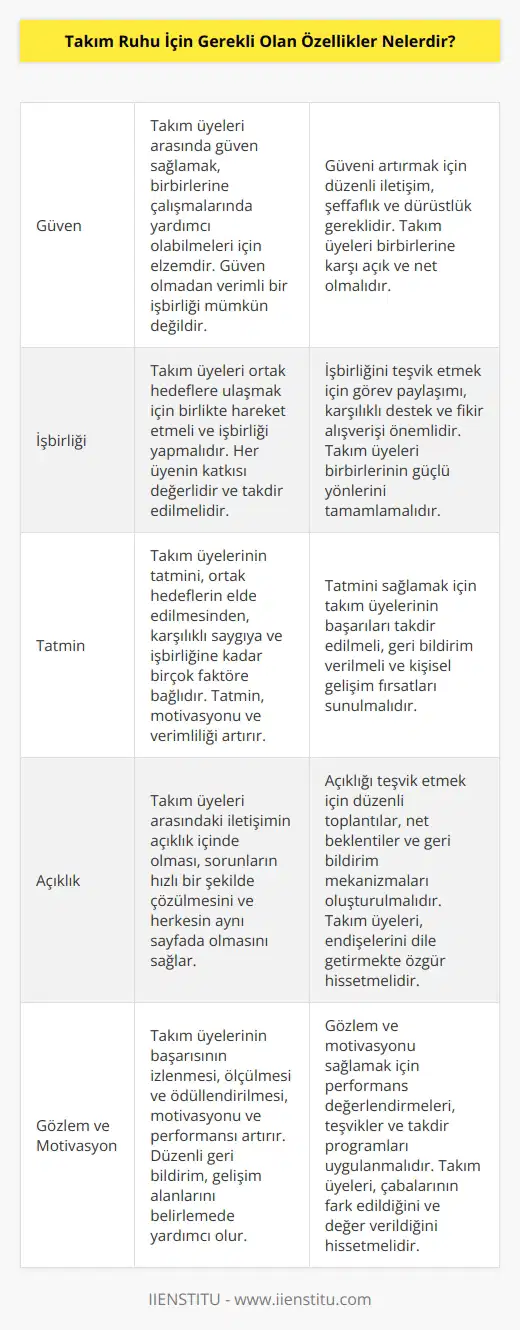 Takım Ruhu İçin Gerekli Olan Özellikler Nelerdir?

| | | |
|---|---|---|
| Güven | Takım üyeleri arasında güven sağlamak, birbirlerine çalışmalarında yardımcı olabilmeleri için elzemdir. Güven olmadan verimli bir işbirliği mümkün değildir. | Güveni artırmak için düzenli iletişim, şeffaflık ve dürüstlük gereklidir. Takım üyeleri birbirlerine karşı açık ve net olmalıdır. |
| İşbirliği | Takım üyeleri ortak hedeflere ulaşmak için birlikte hareket etmeli ve işbirliği yapmalıdır. Her üyenin katkısı değerlidir ve takdir edilmelidir. | İşbirliğini teşvik etmek için görev paylaşımı, karşılıklı destek ve fikir alışverişi önemlidir. Takım üyeleri birbirlerinin güçlü yönlerini tamamlamalıdır. |
| Tatmin | Takım üyelerinin tatmini, ortak hedeflerin elde edilmesinden, karşılıklı saygıya ve işbirliğine kadar birçok faktöre bağlıdır. Tatmin, motivasyonu ve verimliliği artırır. | Tatmini sağlamak için takım üyelerinin başarıları takdir edilmeli, geri bildirim verilmeli ve kişisel gelişim fırsatları sunulmalıdır. |
| Açıklık | Takım üyeleri arasındaki iletişimin açıklık içinde olması, sorunların hızlı bir şekilde çözülmesini ve herkesin aynı sayfada olmasını sağlar. | Açıklığı teşvik etmek için düzenli toplantılar, net beklentiler ve geri bildirim mekanizmaları oluşturulmalıdır. Takım üyeleri, endişelerini dile getirmekte özgür hissetmelidir. |
| Gözlem ve Motivasyon | Takım üyelerinin başarısının izlenmesi, ölçülmesi ve ödüllendirilmesi, motivasyonu ve performansı artırır. Düzenli geri bildirim, gelişim alanlarını belirlemede yardımcı olur. | Gözlem ve motivasyonu sağlamak için performans değerlendirmeleri, teşvikler ve takdir programları uygulanmalıdır. Takım üyeleri, çabalarının fark edildiğini ve değer verildiğini hissetmelidir. |

IIENSTITU - www.iienstitu.com